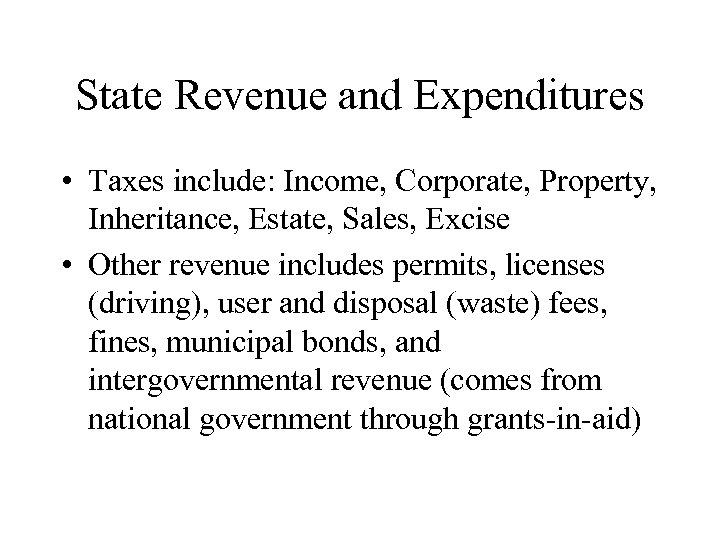 State Revenue and Expenditures

• Taxes include: Income, Corporate, Property, Inheritance, Estate, Sales, Excise

• Other revenue includes permits, licenses (driving), user and disposal (waste) fees, fines, municipal bonds, and intergovernmental revenue (comes from national government through grants-in-aid)